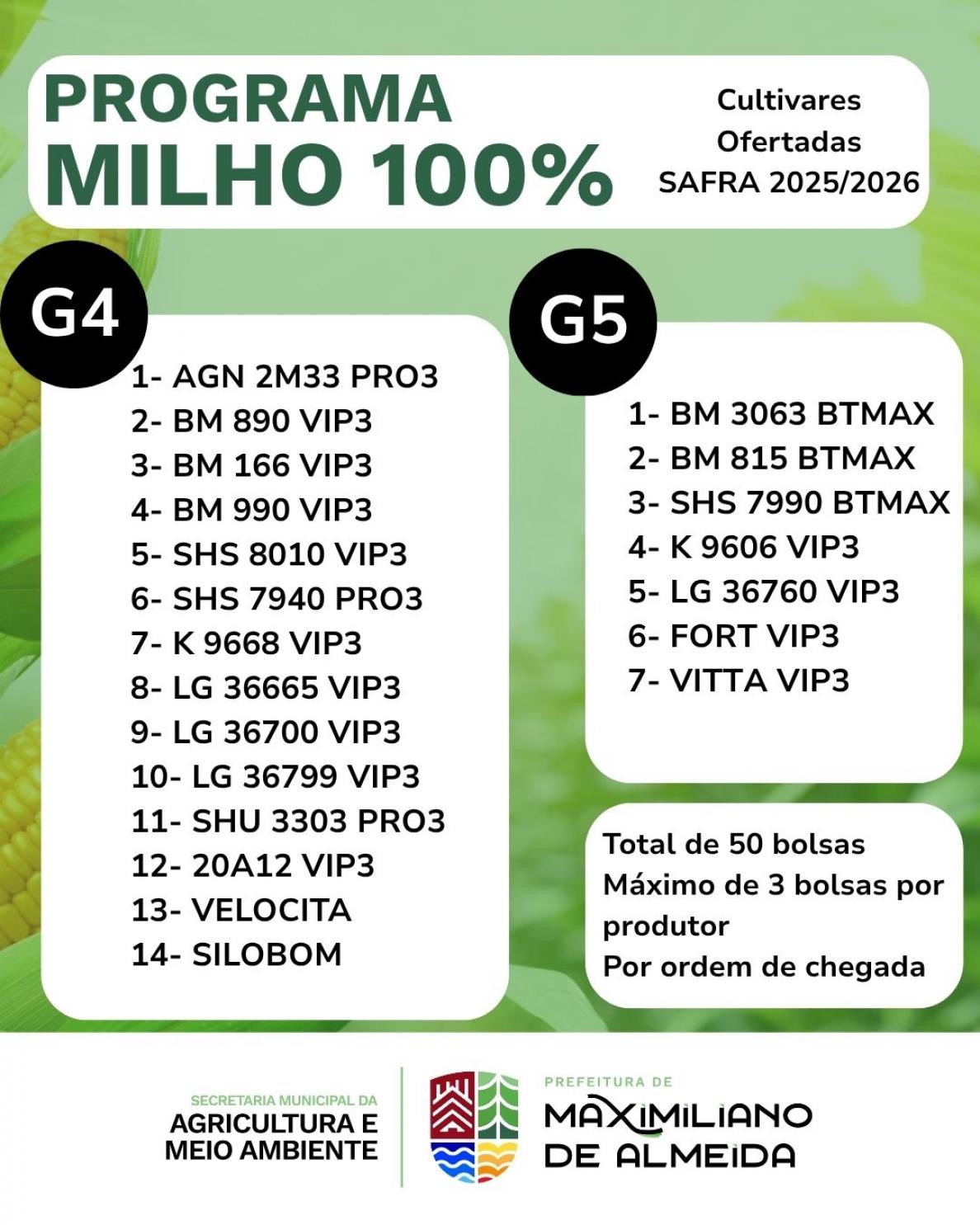 PROGRAMA
MILHO 100%

Cultivares
Ofertadas
SAFRA 2025/2026

G4

1- AGN 2M33 PRO3
2- BM 890 VIP3
3- BM 166 VIP3
4- BM 990 VIP3
5- SHS 8010 VIP3
6- SHS 7940 PRO3
7- K 9668 VIP3
8- LG 36665 VIP3
9- LG 36700 VIP3
10- LG 36799 VIP3
11- SHU 3303 PRO3
12- 20A12 VIP3
13- VELOCITA
14- SILOBOM

G5

1- BM 3063 BTMAX
2- BM 815 BTMAX
3- SHS 7990 BTMAX
4- K 9606 VIP3
5- LG 36760 VIP3
6- FORT VIP3
7- VITTA VIP3

Total de 50 bolsas
Máximo de 3 bolsas por produtor
Por ordem de chegada

SECRETARIA MUNICIPAL DA
AGRICULTURA E
MEIO AMBIENTE

PREFEITURA DE
MAXIMILIANO
DE ALMEIDA